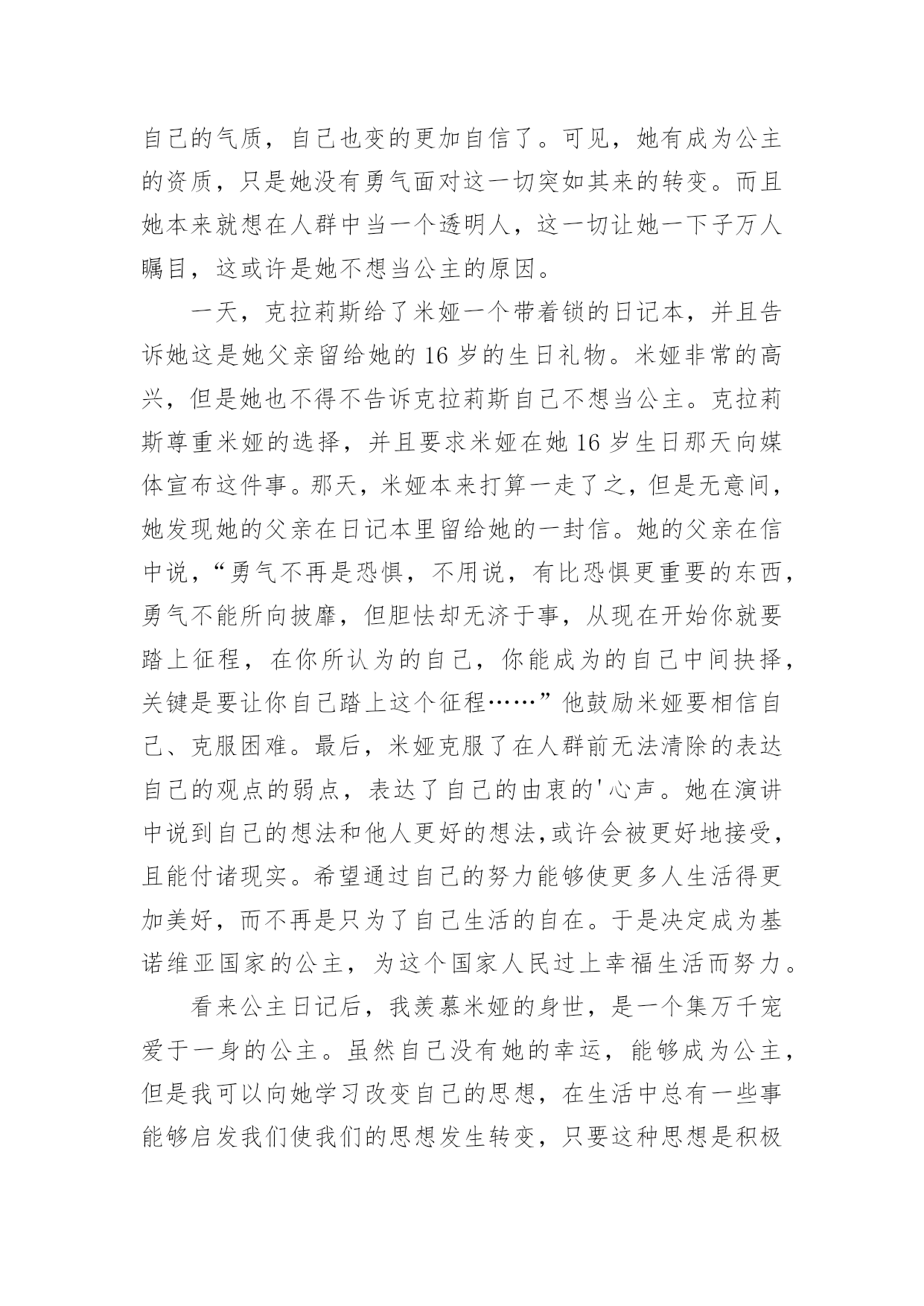 自己的气质，自己也变的更加自信了。可见，她有成为公主的资质，只是她没有勇气面对这一切突如其来的转变。而且她本来就想在人群中当一个透明人，这一切让她一下子万人瞩目，这或许是她不想当公主的原因。

一天，克拉莉斯给了米娅一个带着锁的日记本，并且告诉她这是她父亲留给她的 16 岁的生日礼物。米娅非常的高兴，但是她也不得不告诉克拉莉斯自己不想当公主。克拉莉斯尊重米娅的选择，并且要求米娅在她 16 岁生日那天向媒体宣布这件事。那天，米娅本来打算一走了之，但是无意间，她发现她的父亲在日记本里留给她的一封信。她的父亲在信中说，“勇气不再是恐惧，不用说，有比恐惧更重要的东西，勇气不能所向披靡，但胆怯却无济于事，从现在开始你就要踏上征程，在你所认为的自己，你能成为的自己中间抉择，关键是要让你自己踏上这个征程……”他鼓励米娅要相信自己、克服困难。最后，米娅克服了在人群前无法清除的表达自己的观点的弱点，表达了自己的由衷的'心声。她在演讲中说到自己的想法和他人更好的想法,或许会被更好地接受，且能付诸现实。希望通过自己的努力能够使更多人生活得更加美好，而不再是只为了自己生活的自在。于是决定成为基诺维亚国家的公主，为这个国家人民过上幸福生活而努力。

看来公主日记后，我羡慕米娅的身世，是一个集万千宠爱于一身的公主。虽然自己没有她的幸运，能够成为公主，但是我可以向她学习改变自己的思想，在生活中总有一些事能够启发我们使我们的思想发生转变，只要这种思想是积极